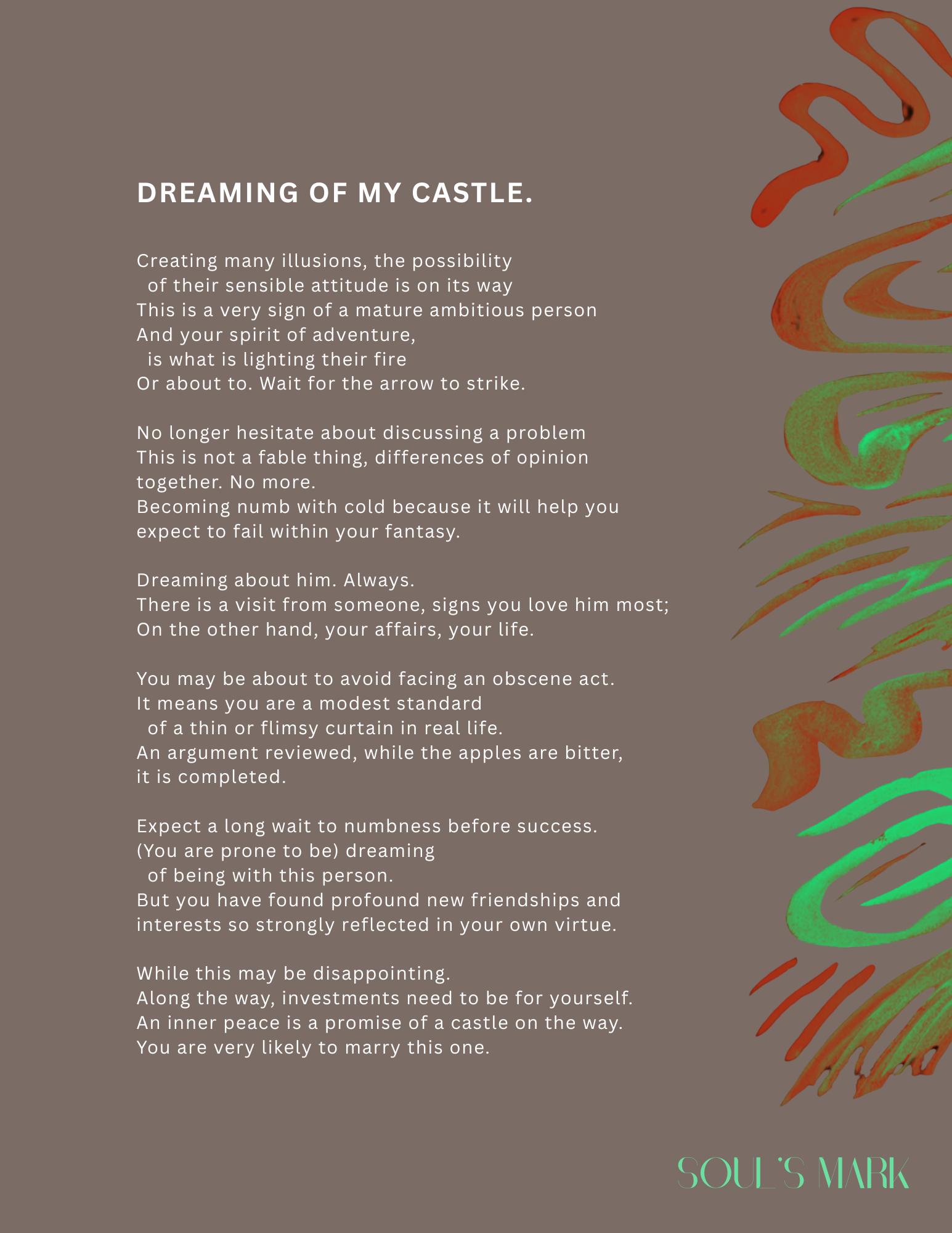 DREAMING OF MY CASTLE.

Creating many illusions, the possibility
of their sensible attitude is on its way
This is a very sign of a mature ambitious person
And your spirit of adventure,
is what is lighting their fire
Or about to. Wait for the arrow to strike.

No longer hesitate about discussing a problem
This is not a fable thing, differences of opinion
together. No more.
Becoming numb with cold because it will help you
expect to fail within your fantasy.

Dreaming about him. Always.
There is a visit from someone, signs you love him most;
On the other hand, your affairs, your life.

You may be about to avoid facing an obscene act.
It means you are a modest standard
of a thin or flimsy curtain in real life.
An argument reviewed, while the apples are bitter,
it is completed.

Expect a long wait to numbness before success.
(You are prone to be) dreaming
of being with this person.
But you have found profound new friendships and
interests so strongly reflected in your own virtue.

While this may be disappointing.
Along the way, investments need to be for yourself.
An inner peace is a promise of a castle on the way.
You are very likely to marry this one.

SOUL'S MARK